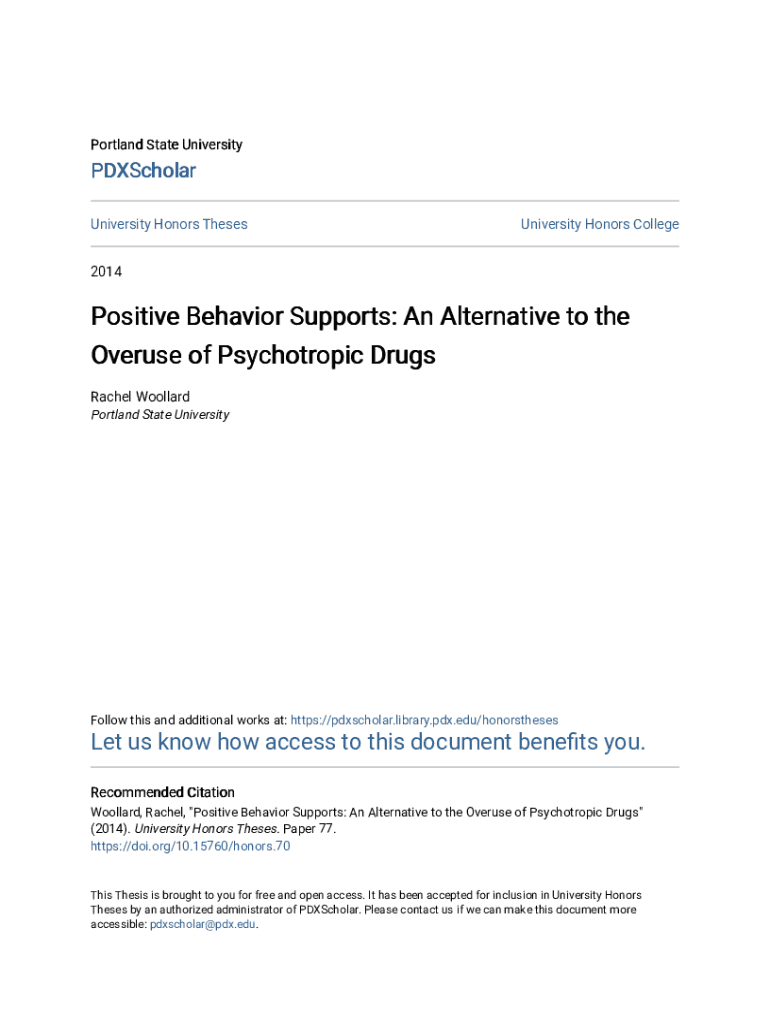 Portland State University

PDXScholar

University Honors Theses

University Honors College

2014

Positive Behavior Supports: An Alternative to the Overuse of Psychotropic Drugs

Rachel Woollard
Portland State University

Follow this and additional works at: https://pdxscholar.library.pdx.edu/honorstheses

Let us know how access to this document benefits you.

Recommended Citation
Woollard, Rachel, "Positive Behavior Supports: An Alternative to the Overuse of Psychotropic Drugs" (2014). University Honors Theses. Paper 77.
https://doi.org/10.15760/honors.70

This Thesis is brought to you for free and open access. It has been accepted for inclusion in University Honors Theses by an authorized administrator of PDXScholar. Please contact us if we can make this document more accessible: pdxscholar@pdx.edu.